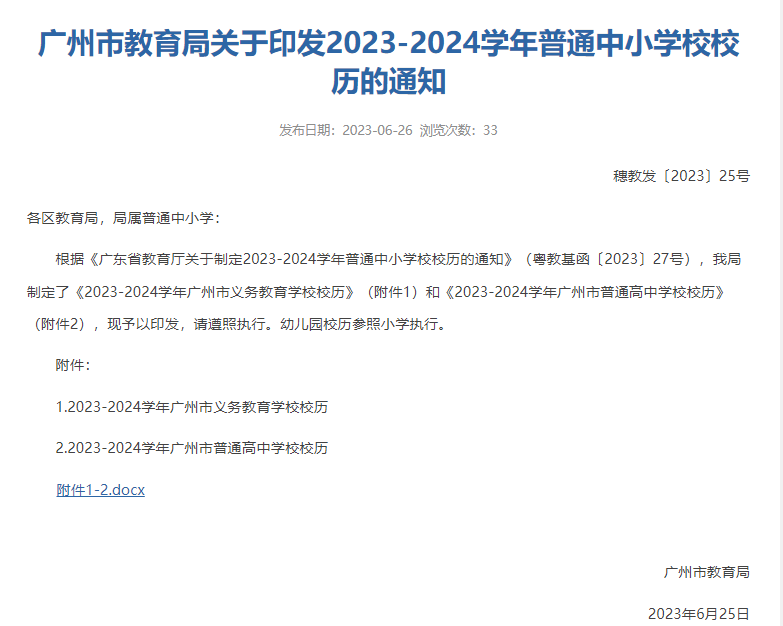 广州市教育局关于印发2023-2024学年普通中小学校校历的通知

发布日期：2023-06-26 浏览次数：33

穗教发〔2023〕25号

各区教育局，局属普通中小学：

根据《广东省教育厅关于制定2023-2024学年普通中小学校校历的通知》（粤教基函〔2023〕27号），我局制定了《2023-2024学年广州市义务教育学校校历》（附件1）和《2023-2024学年广州市普通高中学校校历》（附件2），现予以印发，请遵照执行。幼儿园校历参照小学执行。

附件：

1.2023-2024学年广州市义务教育学校校历

2.2023-2024学年广州市普通高中学校校历

附件1-2.docx

广州市教育局

2023年6月25日